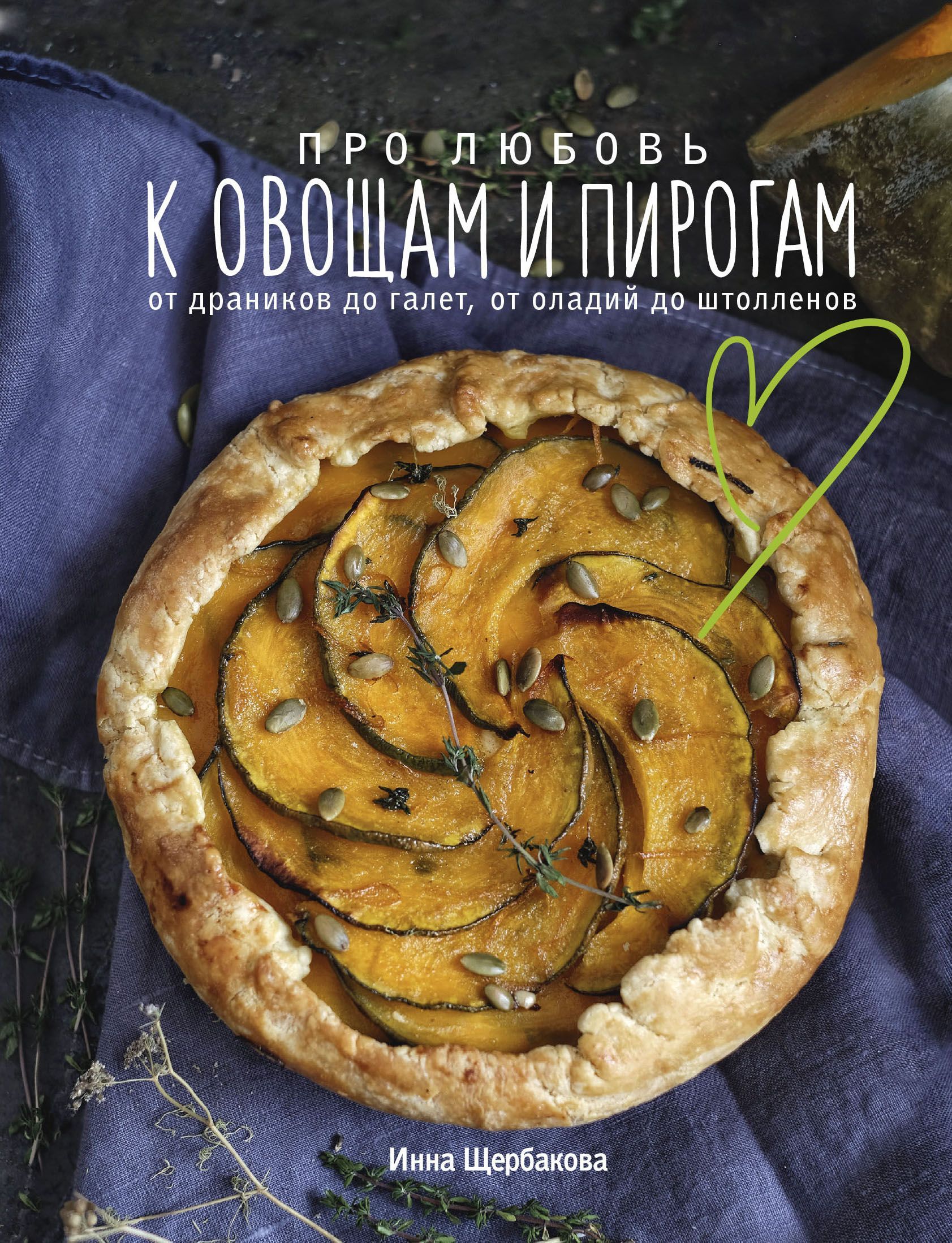 ПРО ЛЮБОВЬ
К ОВОЩАМ И ПИРОГАМ
от драников до галет, от оладий до штолленов

Инна Щербакова